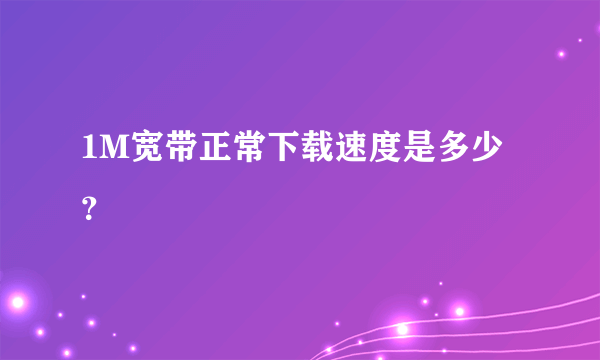 1M宽带正常下载速度是多少？